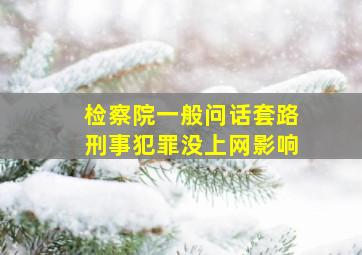 检察院一般问话套路
刑事犯罪没上网影响